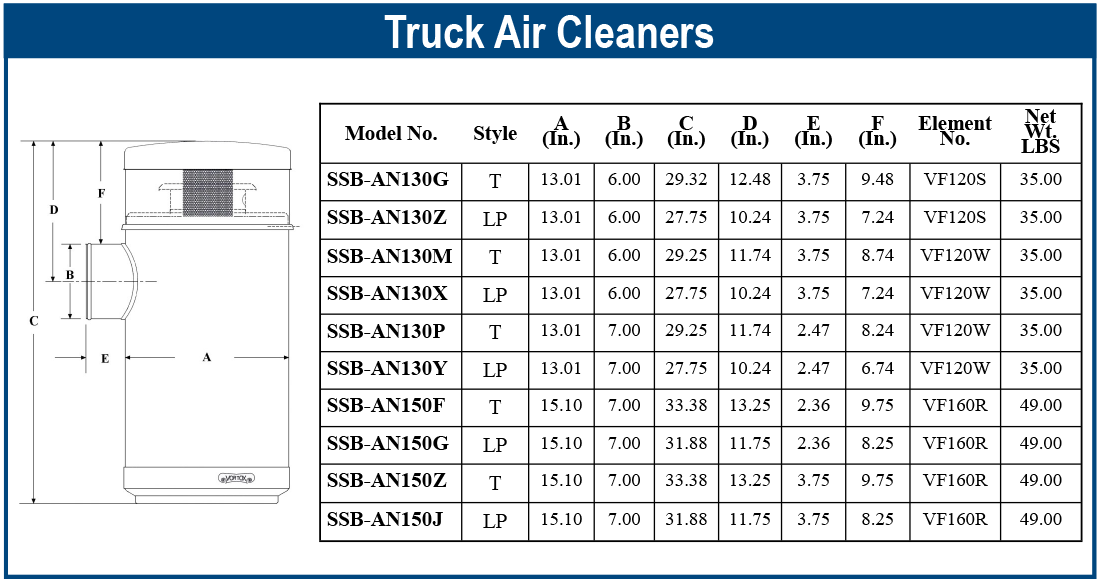 Truck Air Cleaners

D
F
B
C
E
A
VORTOX

| Model No. | Style | A (In.) | B (In.) | C (In.) | D (In.) | E (In.) | F (In.) | Element No. | Net Wt. LBS |
|---|---|---|---|---|---|---|---|---|---|
| SSB-AN130G | T | 13.01 | 6.00 | 29.32 | 12.48 | 3.75 | 9.48 | VF120S | 35.00 |
| SSB-AN130Z | LP | 13.01 | 6.00 | 27.75 | 10.24 | 3.75 | 7.24 | VF120S | 35.00 |
| SSB-AN130M | T | 13.01 | 6.00 | 29.25 | 11.74 | 3.75 | 8.74 | VF120W | 35.00 |
| SSB-AN130X | LP | 13.01 | 6.00 | 27.75 | 10.24 | 3.75 | 7.24 | VF120W | 35.00 |
| SSB-AN130P | T | 13.01 | 7.00 | 29.25 | 11.74 | 2.47 | 8.24 | VF120W | 35.00 |
| SSB-AN130Y | LP | 13.01 | 7.00 | 27.75 | 10.24 | 2.47 | 6.74 | VF120W | 35.00 |
| SSB-AN150F | T | 15.10 | 7.00 | 33.38 | 13.25 | 2.36 | 9.75 | VF160R | 49.00 |
| SSB-AN150G | LP | 15.10 | 7.00 | 31.88 | 11.75 | 2.36 | 8.25 | VF160R | 49.00 |
| SSB-AN150Z | T | 15.10 | 7.00 | 33.38 | 13.25 | 3.75 | 9.75 | VF160R | 49.00 |
| SSB-AN150J | LP | 15.10 | 7.00 | 31.88 | 11.75 | 3.75 | 8.25 | VF160R | 49.00 |